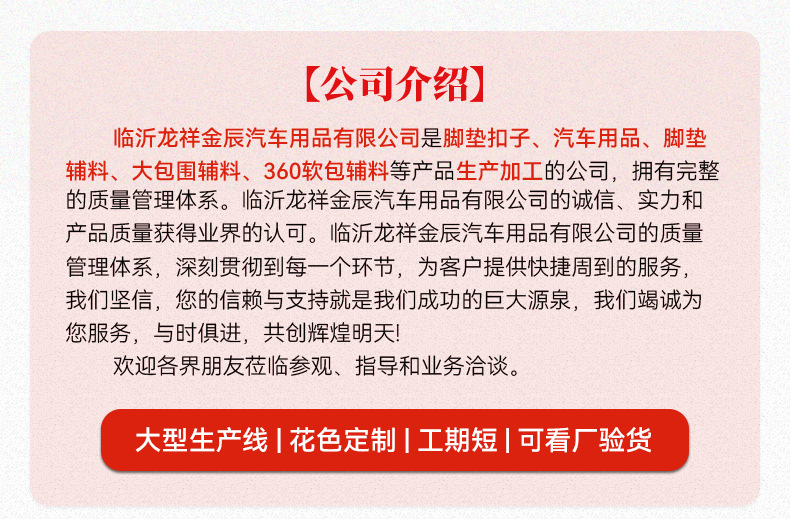 【公司介绍】

临沂龙祥金辰汽车用品有限公司是脚垫扣子、汽车用品、脚垫辅料、大包围辅料、360软包辅料等产品生产加工的公司，拥有完整的质量管理体系。临沂龙祥金辰汽车用品有限公司的诚信、实力和产品质量获得业界的认可。临沂龙祥金辰汽车用品有限公司的质量管理体系，深刻贯彻到每一个环节，为客户提供快捷周到的服务，我们坚信，您的信赖与支持就是我们成功的巨大源泉，我们竭诚为您服务，与时俱进，共创辉煌明天!

欢迎各界朋友莅临参观、指导和业务洽谈。

大型生产线 | 花色定制 | 工期短 | 可看厂验货